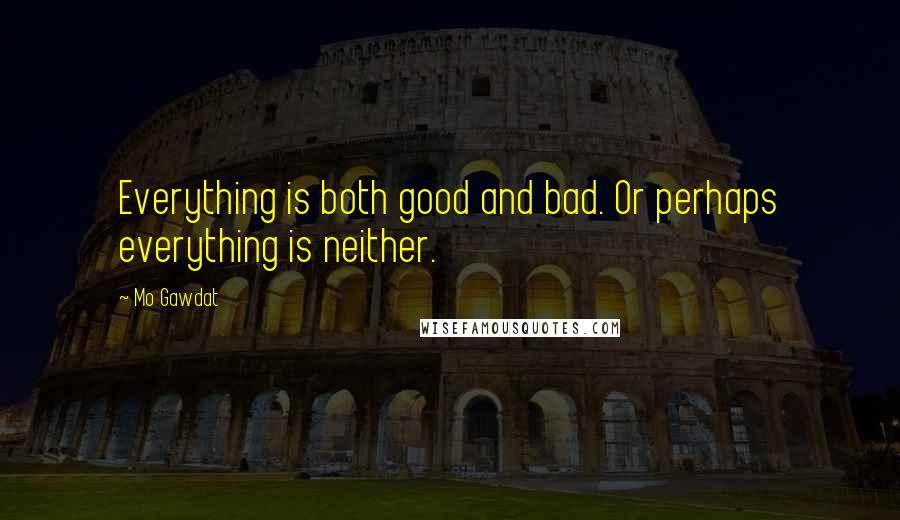 Everything is both good and bad. Or perhaps everything is neither.

— Mo Gawdat

WISEFAMOUSQUOTES.COM